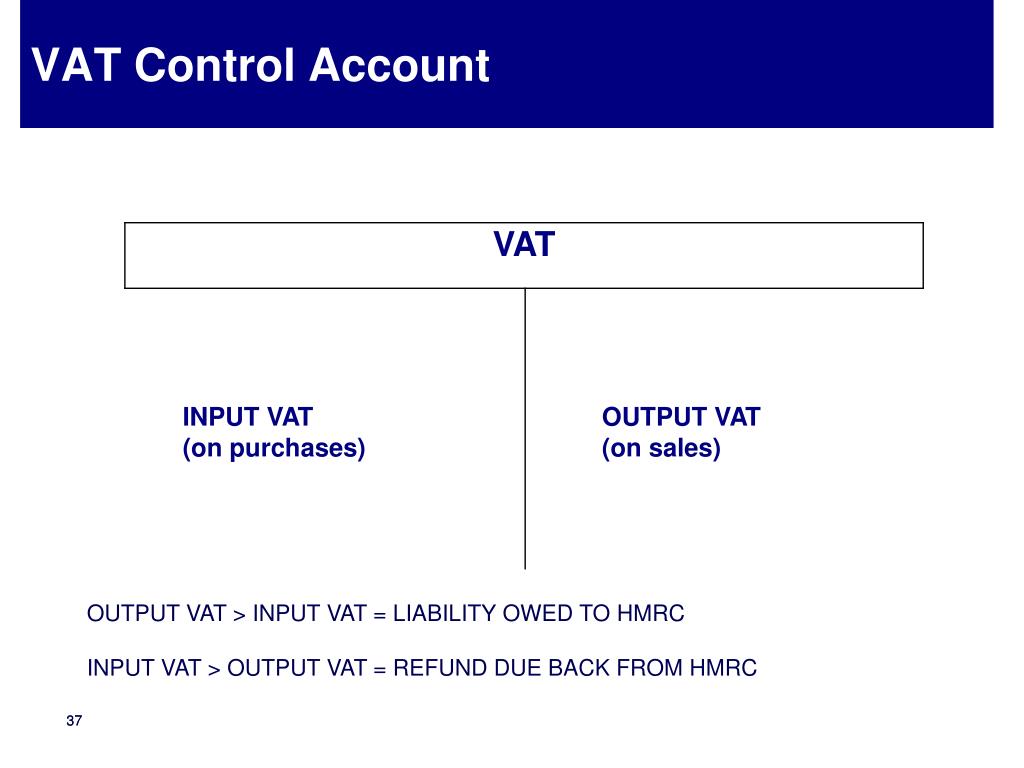 VAT Control Account

VAT

INPUT VAT
(on purchases)

OUTPUT VAT
(on sales)

OUTPUT VAT > INPUT VAT = LIABILITY OWED TO HMRC

INPUT VAT > OUTPUT VAT = REFUND DUE BACK FROM HMRC

37